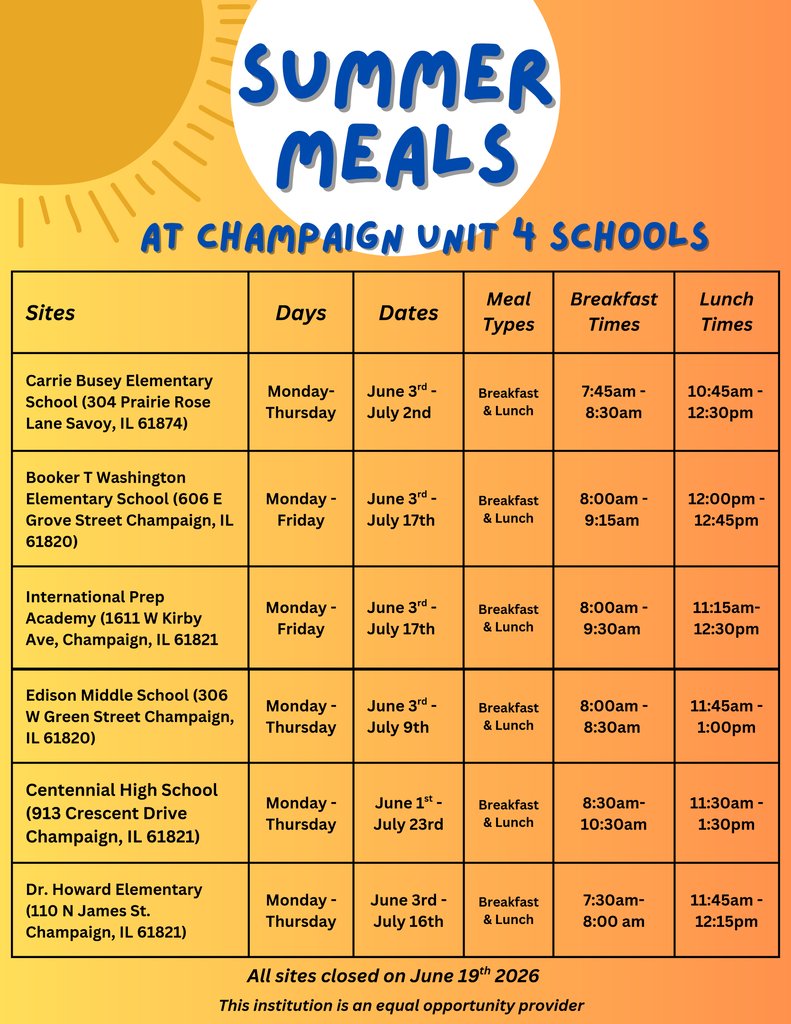 SUMMER MEALS

AT CHAMPAIGN UNIT 4 SCHOOLS

| Sites | Days | Dates | Meal Types | Breakfast Times | Lunch Times |
|---|---|---|---|---|---|
| Carrie Busey Elementary School (304 Prairie Rose Lane Savoy, IL 61874) | Monday-Thursday | June 3$^{rd}$ - July 2nd | Breakfast & Lunch | 7:45am - 8:30am | 10:45am - 12:30pm |
| Booker T Washington Elementary School (606 E Grove Street Champaign, IL 61820) | Monday - Friday | June 3$^{rd}$ - July 17th | Breakfast & Lunch | 8:00am - 9:15am | 12:00pm - 12:45pm |
| International Prep Academy (1611 W Kirby Ave, Champaign, IL 61821 | Monday - Friday | June 3$^{rd}$ - July 17th | Breakfast & Lunch | 8:00am - 9:30am | 11:15am- 12:30pm |
| Edison Middle School (306 W Green Street Champaign, IL 61820) | Monday - Thursday | June 3$^{rd}$ - July 9th | Breakfast & Lunch | 8:00am - 8:30am | 11:45am - 1:00pm |
| Centennial High School (913 Crescent Drive Champaign, IL 61821) | Monday - Thursday | June 1$^{st}$ - July 23rd | Breakfast & Lunch | 8:30am- 10:30am | 11:30am - 1:30pm |
| Dr. Howard Elementary (110 N James St. Champaign, IL 61821) | Monday - Thursday | June 3rd - July 16th | Breakfast & Lunch | 7:30am- 8:00 am | 11:45am - 12:15pm |

All sites closed on June 19$^{th}$ 2026

This institution is an equal opportunity provider